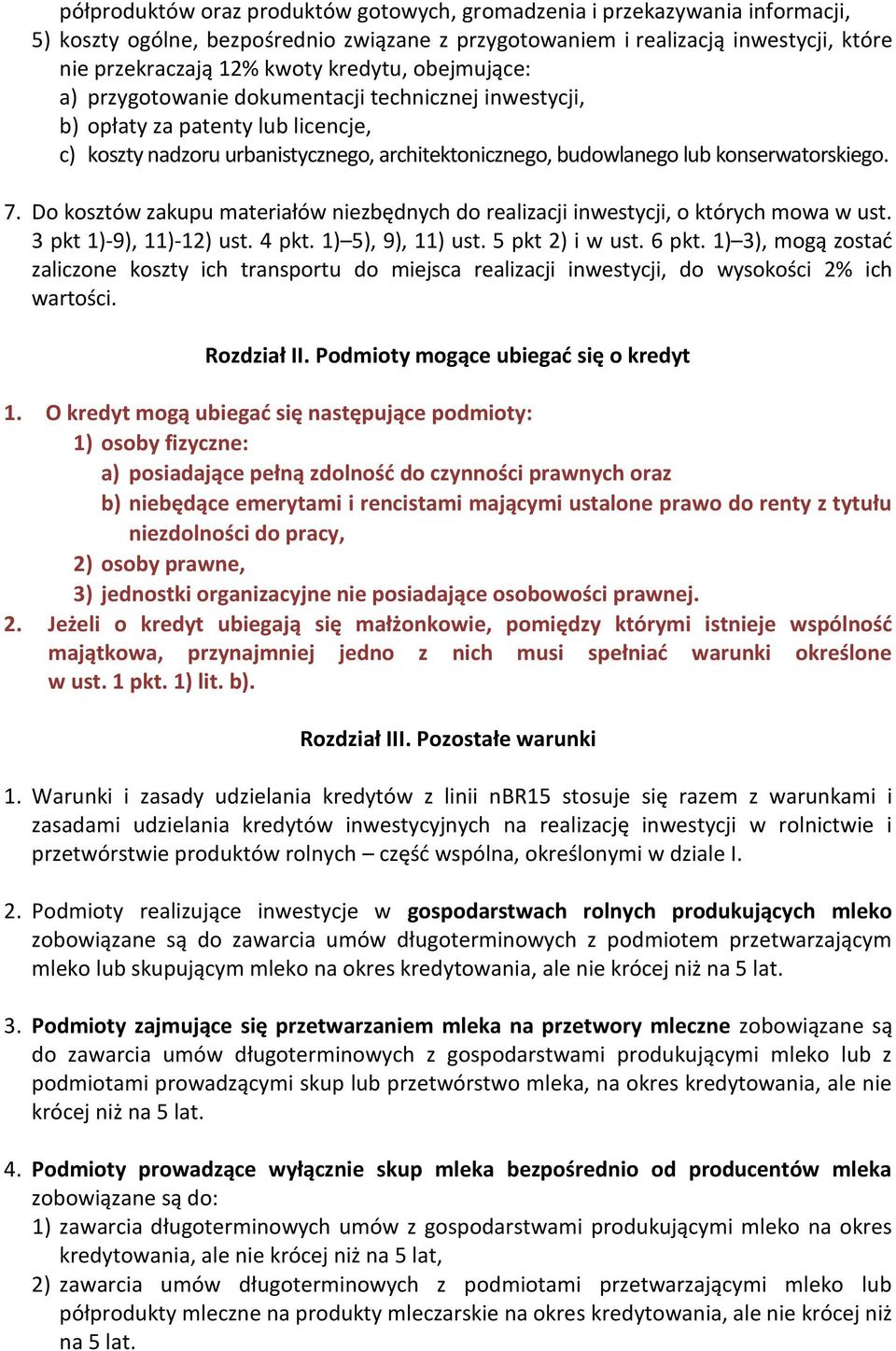 półproduktów oraz produktów gotowych, gromadzenia i przekazywania informacji,
5) koszty ogólne, bezpośrednio związane z przygotowaniem i realizacją inwestycji, które nie przekraczają 12% kwoty kredytu, obejmujące:
a) przygotowanie dokumentacji technicznej inwestycji,
b) opłaty za patenty lub licencje,
c) koszty nadzoru urbanistycznego, architektonicznego, budowlanego lub konserwatorskiego.

7. Do kosztów zakupu materiałów niezbędnych do realizacji inwestycji, o których mowa w ust. 3 pkt 1)-9), 11)-12) ust. 4 pkt. 1)–5), 9), 11) ust. 5 pkt 2) i w ust. 6 pkt. 1)–3), mogą zostać zaliczone koszty ich transportu do miejsca realizacji inwestycji, do wysokości 2% ich wartości.

Rozdział II. Podmioty mogące ubiegać się o kredyt

1. O kredyt mogą ubiegać się następujące podmioty:
1) osoby fizyczne:
a) posiadające pełną zdolność do czynności prawnych oraz
b) niebędące emerytami i rencistami mającymi ustalone prawo do renty z tytułu niezdolności do pracy,
2) osoby prawne,
3) jednostki organizacyjne nie posiadające osobowości prawnej.
2. Jeżeli o kredyt ubiegają się małżonkowie, pomiędzy którymi istnieje wspólność majątkowa, przynajmniej jedno z nich musi spełniać warunki określone w ust. 1 pkt. 1) lit. b).

Rozdział III. Pozostałe warunki

1. Warunki i zasady udzielania kredytów z linii nBR15 stosuje się razem z warunkami i zasadami udzielania kredytów inwestycyjnych na realizację inwestycji w rolnictwie i przetwórstwie produktów rolnych – część wspólna, określonymi w dziale I.

2. Podmioty realizujące inwestycje w gospodarstwach rolnych produkujących mleko zobowiązane są do zawarcia umów długoterminowych z podmiotem przetwarzającym mleko lub skupującym mleko na okres kredytowania, ale nie krócej niż na 5 lat.

3. Podmioty zajmujące się przetwarzaniem mleka na przetwory mleczne zobowiązane są do zawarcia umów długoterminowych z gospodarstwami produkującymi mleko lub z podmiotami prowadzącymi skup lub przetwórstwo mleka, na okres kredytowania, ale nie krócej niż na 5 lat.

4. Podmioty prowadzące wyłącznie skup mleka bezpośrednio od producentów mleka zobowiązane są do:
1) zawarcia długoterminowych umów z gospodarstwami produkującymi mleko na okres kredytowania, ale nie krócej niż na 5 lat,
2) zawarcia umów długoterminowych z podmiotami przetwarzającymi mleko lub półprodukty mleczne na produkty mleczarskie na okres kredytowania, ale nie krócej niż na 5 lat.